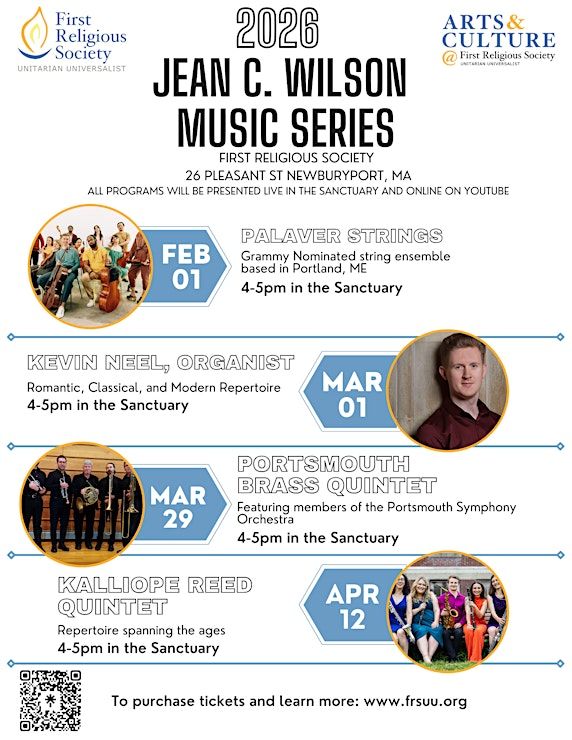 First Religious Society
UNITARIAN UNIVERSALIST

2026
JEAN C. WILSON
MUSIC SERIES
FIRST RELIGIOUS SOCIETY
26 PLEASANT ST NEWBURYPORT, MA
ALL PROGRAMS WILL BE PRESENTED LIVE IN THE SANCTUARY AND ONLINE ON YOUTUBE

ARTS & CULTURE
@ First Religious Society
UNITARIAN UNIVERSALIST

FEB 01

PALAVER STRINGS

Grammy Nominated string ensemble based in Portland, ME

4-5pm in the Sanctuary

KEVIN NEEL, ORGANIST

Romantic, Classical, and Modern Repertoire

4-5pm in the Sanctuary

MAR 01

MAR 29

PORTSMOUTH BRASS QUINTET

Featuring members of the Portsmouth Symphony Orchestra

4-5pm in the Sanctuary

KALLIOPE REED QUINTET

Repertoire spanning the ages

4-5pm in the Sanctuary

APR 12

To purchase tickets and learn more: www.frsuu.org